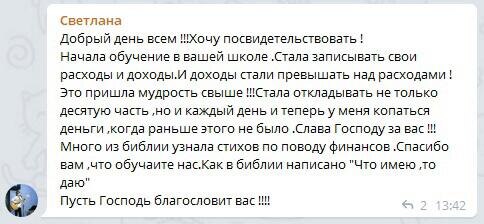 Светлана
Добрый день всем !!!Хочу посвидетельствовать !
Начала обучение в вашей школе .Стала записывать свои расходы и доходы.И доходы стали превышать над расходами !
Это пришла мудрость свыше !!!Стала откладывать не только десятую часть ,но и каждый день и теперь у меня копаться деньги ,когда раньше этого не было .Слава Господу за вас !!!
Много из библии узнала стихов по поводу финансов .Спасибо вам ,что обучаите нас.Как в библии написано "Что имею ,то даю"
Пусть Господь благословит вас !!!!
2 13:42